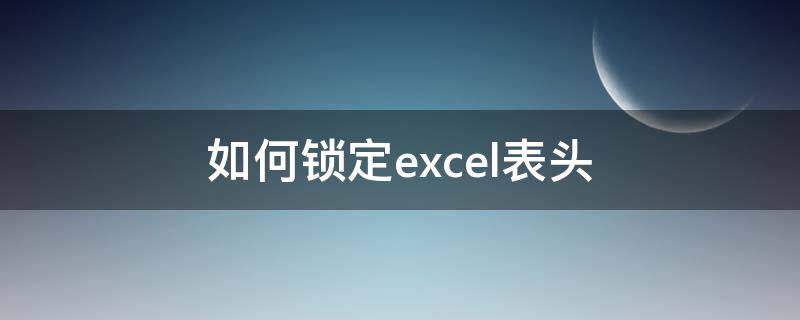 如何锁定excel表头